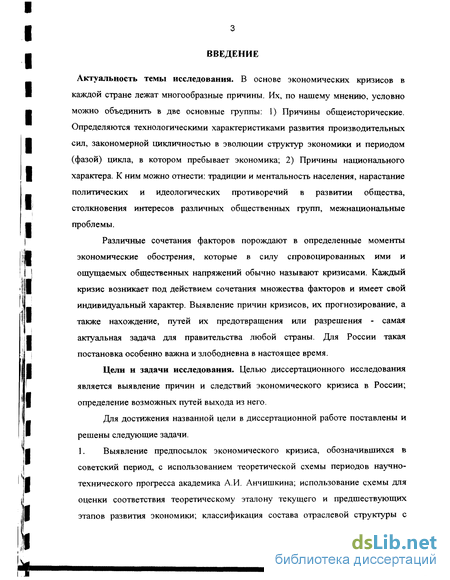 3

ВВЕДЕНИЕ

Актуальность темы исследования. В основе экономических кризисов в каждой стране лежат многообразные причины. Их, по нашему мнению, условно можно объединить в две основные группы: 1) Причины общеисторические. Определяются технологическими характеристиками развития производительных сил, закономерной цикличностью в эволюции структур экономики и периодом (фазой) цикла, в котором пребывает экономика; 2) Причины национального характера. К ним можно отнести: традиции и ментальность населения, нарастание политических и идеологических противоречий в развитии общества, столкновения интересов различных общественных групп, межнациональные проблемы.

Различные сочетания факторов порождают в определенные моменты экономические обострения, которые в силу спровоцированных ими и ощущаемых общественных напряжений обычно называют кризисами. Каждый кризис возникает под действием сочетания множества факторов и имеет свой индивидуальный характер. Выявление причин кризисов, их прогнозирование, а также нахождение, путей их предотвращения или разрешения - самая актуальная задача для правительства любой страны. Для России такая постановка особенно важна и злободневна в настоящее время.

Цели и задачи исследования. Целью диссертационного исследования является выявление причин и следствий экономического кризиса в России; определение возможных путей выхода из него.

Для достижения названной цели в диссертационной работе поставлены и решены следующие задачи.

1. Выявление предпосылок экономического кризиса, обозначившихся в советский период, с использованием теоретической схемы периодов научно-технического прогресса академика А.И. Анчишкина; использование схемы для оценки соответствия теоретическому эталону текущего и предшествующих этапов развития экономики; классификация состава отраслевой структуры с

dsLib.net
библиотека диссертаций